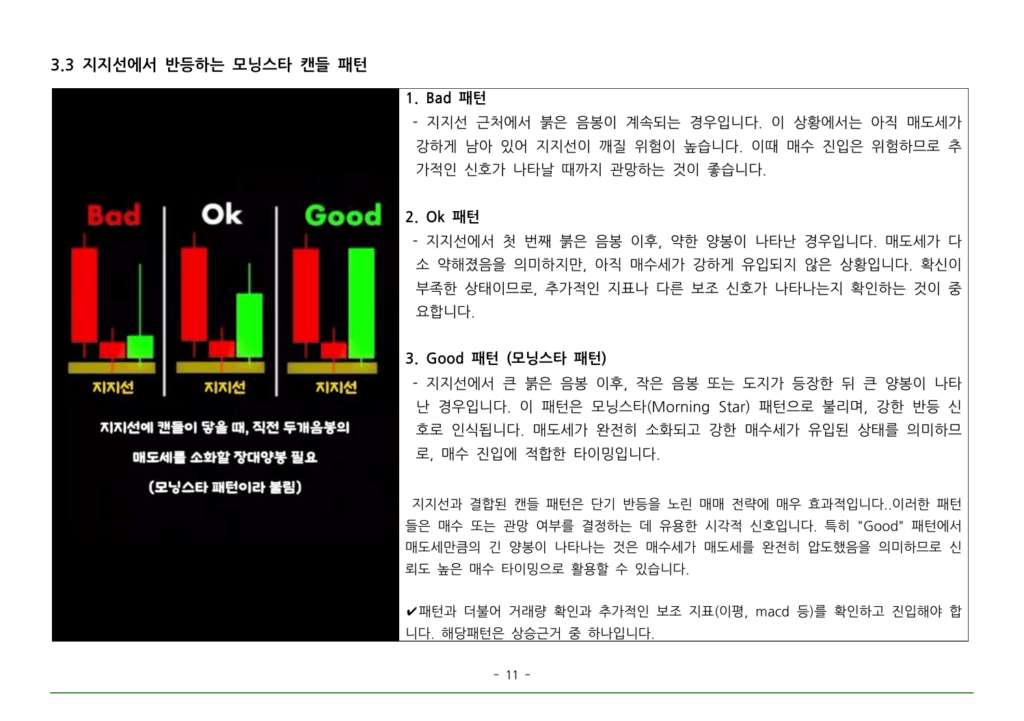 3.3 지지선에서 반등하는 모닝스타 캔들 패턴

Bad
Ok
Good
지지선
지지선
지지선

지지선에 캔들이 닿을 때, 직전 두개음봉의 매도세를 소화할 장대양봉 필요
(모닝스타 패턴이라 불림)

1. Bad 패턴
- 지지선 근처에서 붉은 음봉이 계속되는 경우입니다. 이 상황에서는 아직 매도세가 강하게 남아 있어 지지선이 깨질 위험이 높습니다. 이때 매수 진입은 위험하므로 추가적인 신호가 나타날 때까지 관망하는 것이 좋습니다.

2. Ok 패턴
- 지지선에서 첫 번째 붉은 음봉 이후, 약한 양봉이 나타난 경우입니다. 매도세가 다소 약해졌음을 의미하지만, 아직 매수세가 강하게 유입되지 않은 상황입니다. 확신이 부족한 상태이므로, 추가적인 지표나 다른 보조 신호가 나타나는지 확인하는 것이 중요합니다.

3. Good 패턴 (모닝스타 패턴)
- 지지선에서 큰 붉은 음봉 이후, 작은 음봉 또는 도지가 등장한 뒤 큰 양봉이 나타난 경우입니다. 이 패턴은 모닝스타(Morning Star) 패턴으로 불리며, 강한 반등 신호로 인식됩니다. 매도세가 완전히 소화되고 강한 매수세가 유입된 상태를 의미하므로, 매수 진입에 적합한 타이밍입니다.

지지선과 결합된 캔들 패턴은 단기 반등을 노린 매매 전략에 매우 효과적입니다..이러한 패턴들은 매수 또는 관망 여부를 결정하는 데 유용한 시각적 신호입니다. 특히 "Good" 패턴에서 매도세만큼의 긴 양봉이 나타나는 것은 매수세가 매도세를 완전히 압도했음을 의미하므로 신뢰도 높은 매수 타이밍으로 활용할 수 있습니다.

✔패턴과 더불어 거래량 확인과 추가적인 보조 지표(이평, macd 등)를 확인하고 진입해야 합니다. 해당패턴은 상승근거 중 하나입니다.

- 11 -